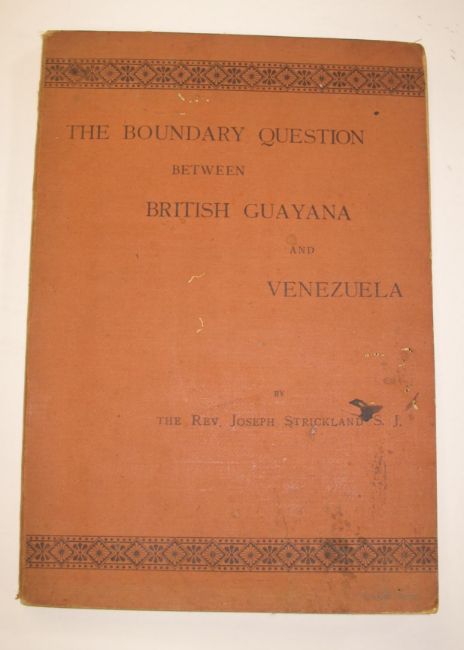 THE BOUNDARY QUESTION

BETWEEN

BRITISH GUAYANA

AND

VENEZUELA

BY

THE REV. JOSEPH STRICKLAND S. J.